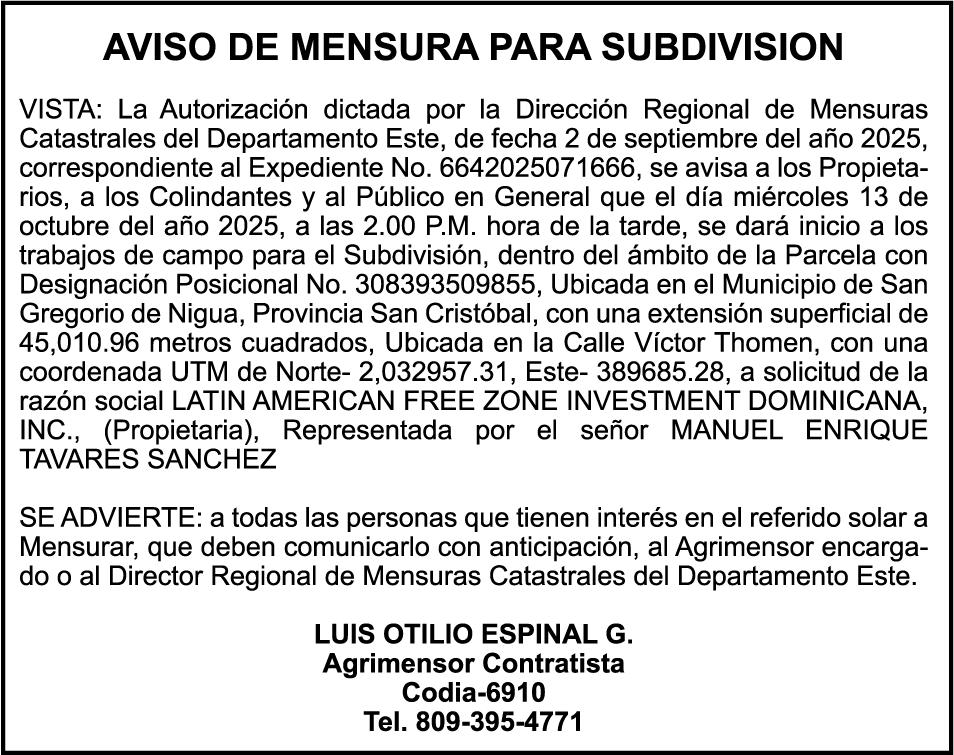 AVISO DE MENSURA PARA SUBDIVISION

VISTA: La Autorización dictada por la Dirección Regional de Mensuras Catastrales del Departamento Este, de fecha 2 de septiembre del año 2025, correspondiente al Expediente No. 6642025071666, se avisa a los Propietarios, a los Colindantes y al Público en General que el día miércoles 13 de octubre del año 2025, a las 2.00 P.M. hora de la tarde, se dará inicio a los trabajos de campo para el Subdivisión, dentro del ámbito de la Parcela con Designación Posicional No. 308393509855, Ubicada en el Municipio de San Gregorio de Nigua, Provincia San Cristóbal, con una extensión superficial de 45,010.96 metros cuadrados, Ubicada en la Calle Víctor Thomen, con una coordenada UTM de Norte- 2,032957.31, Este- 389685.28, a solicitud de la razón social LATIN AMERICAN FREE ZONE INVESTMENT DOMINICANA, INC., (Propietaria), Representada por el señor MANUEL ENRIQUE TAVARES SANCHEZ

SE ADVIERTE: a todas las personas que tienen interés en el referido solar a Mensurar, que deben comunicarlo con anticipación, al Agrimensor encargado o al Director Regional de Mensuras Catastrales del Departamento Este.

LUIS OTILIO ESPINAL G.
Agrimensor Contratista
Codia-6910
Tel. 809-395-4771